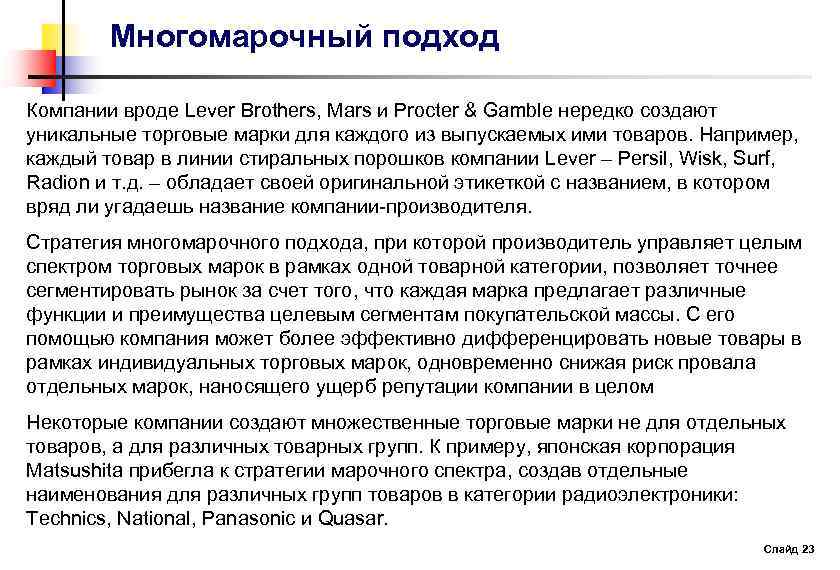 Многомарочный подход

Компании вроде Lever Brothers, Mars и Procter & Gamble нередко создают уникальные торговые марки для каждого из выпускаемых ими товаров. Например, каждый товар в линии стиральных порошков компании Lever – Persil, Wisk, Surf, Radion и т.д. – обладает своей оригинальной этикеткой с названием, в котором вряд ли угадаешь название компании-производителя.

Стратегия многомарочного подхода, при которой производитель управляет целым спектром торговых марок в рамках одной товарной категории, позволяет точнее сегментировать рынок за счет того, что каждая марка предлагает различные функции и преимущества целевым сегментам покупательской массы. С его помощью компания может более эффективно дифференцировать новые товары в рамках индивидуальных торговых марок, одновременно снижая риск провала отдельных марок, наносящего ущерб репутации компании в целом

Некоторые компании создают множественные торговые марки не для отдельных товаров, а для различных товарных групп. К примеру, японская корпорация Matsushita прибегла к стратегии марочного спектра, создав отдельные наименования для различных групп товаров в категории радиоэлектроники: Technics, National, Panasonic и Quasar.

Слайд 23